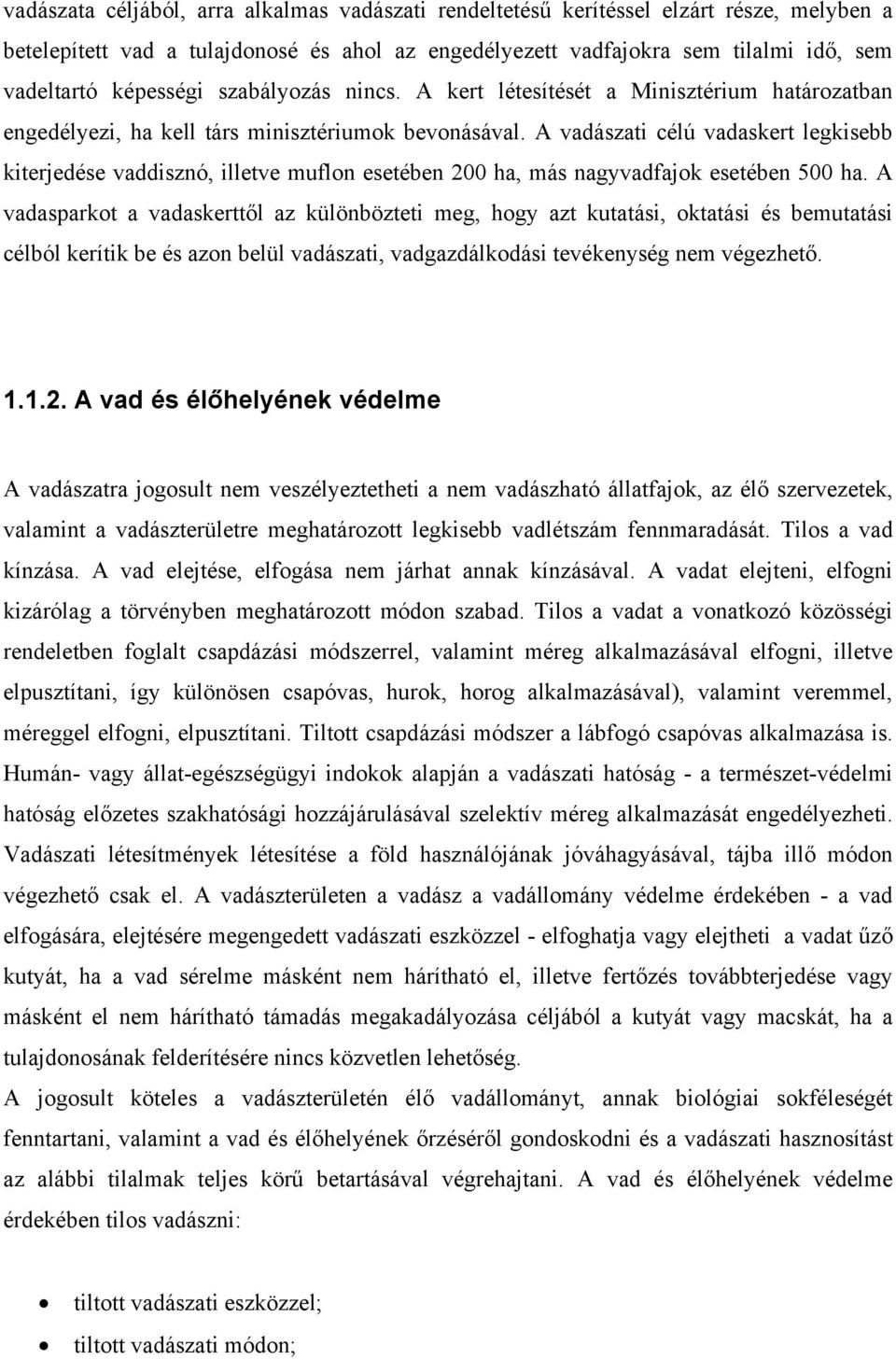 vadászata céljából, arra alkalmas vadászati rendeltetésű kerítéssel elzárt része, melyben a betelepített vad a tulajdonosé és ahol az engedélyezett vadfajokra sem tilalmi idő, sem vadeltartó képességi szabályozás nincs. A kert létesítését a Minisztérium határozatban engedélyezi, ha kell társ minisztériumok bevonásával. A vadászati célú vadaskert legkisebb kiterjedése vaddisznó, illetve muflon esetében 200 ha, más nagyvadfajok esetében 500 ha. A vadasparkot a vadaskerttől az különbözteti meg, hogy azt kutatási, oktatási és bemutatási célból kerítik be és azon belül vadászati, vadgazdálkodási tevékenység nem végezhető.

1.1.2. A vad és élőhelyének védelme

A vadászatra jogosult nem veszélyeztetheti a nem vadászható állatfajok, az élő szervezetek, valamint a vadászterületre meghatározott legkisebb vadlétszám fennmaradását. Tilos a vad kínzása. A vad elejtése, elfogása nem járhat annak kínzásával. A vadat elejteni, elfogni kizárólag a törvényben meghatározott módon szabad. Tilos a vadat a vonatkozó közösségi rendeletben foglalt csapdázási módszerrel, valamint méreg alkalmazásával elfogni, illetve elpusztítani, így különösen csapóvas, hurok, horog alkalmazásával), valamint veremmel, méreggel elfogni, elpusztítani. Tiltott csapdázási módszer a lábfogó csapóvas alkalmazása is. Humán- vagy állat-egészségügyi indokok alapján a vadászati hatóság - a természet-védelmi hatóság előzetes szakhatósági hozzájárulásával szelektív méreg alkalmazását engedélyezheti. Vadászati létesítmények létesítése a föld használójának jóváhagyásával, tájba illő módon végezhető csak el. A vadászterületen a vadász a vadállomány védelme érdekében - a vad elfogására, elejtésére megengedett vadászati eszközzel - elfoghatja vagy elejtheti a vadat űző kutyát, ha a vad sérelme másként nem hárítható el, illetve fertőzés továbbterjedése vagy másként el nem hárítható támadás megakadályozása céljából a kutyát vagy macskát, ha a tulajdonosának felderítésére nincs közvetlen lehetőség.
A jogosult köteles a vadászterületén élő vadállományt, annak biológiai sokféleségét fenntartani, valamint a vad és élőhelyének őrzéséről gondoskodni és a vadászati hasznosítást az alábbi tilalmak teljes körű betartásával végrehajtani. A vad és élőhelyének védelme érdekében tilos vadászni:

• tiltott vadászati eszközzel;
• tiltott vadászati módon;